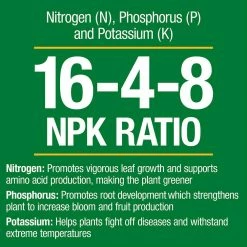 Nitrogen (N), Phosphorus (P) and Potassium (K)

16-4-8
NPK RATIO

Nitrogen: Promotes vigorous leaf growth and supports amino acid production, making the plant greener

Phosphorus: Promotes root development which strengthens plant to increase bloom and fruit production

Potassium: Helps plants fight off diseases and withstand extreme temperatures